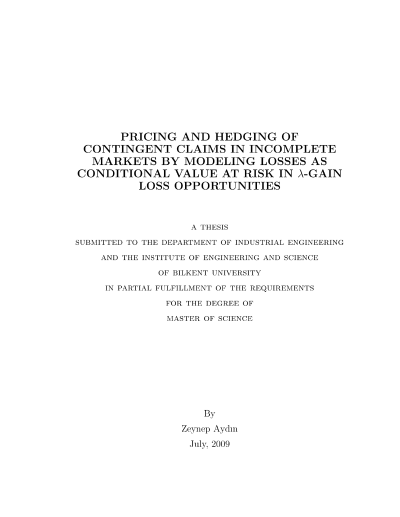 PRICING AND HEDGING OF CONTINGENT CLAIMS IN INCOMPLETE MARKETS BY MODELING LOSSES AS CONDITIONAL VALUE AT RISK IN $\lambda$-GAIN LOSS OPPORTUNITIES

A THESIS
SUBMITTED TO THE DEPARTMENT OF INDUSTRIAL ENGINEERING
AND THE INSTITUTE OF ENGINEERING AND SCIENCE
OF BILKENT UNIVERSITY
IN PARTIAL FULFILLMENT OF THE REQUIREMENTS
FOR THE DEGREE OF
MASTER OF SCIENCE

By
Zeynep Aydın
July, 2009